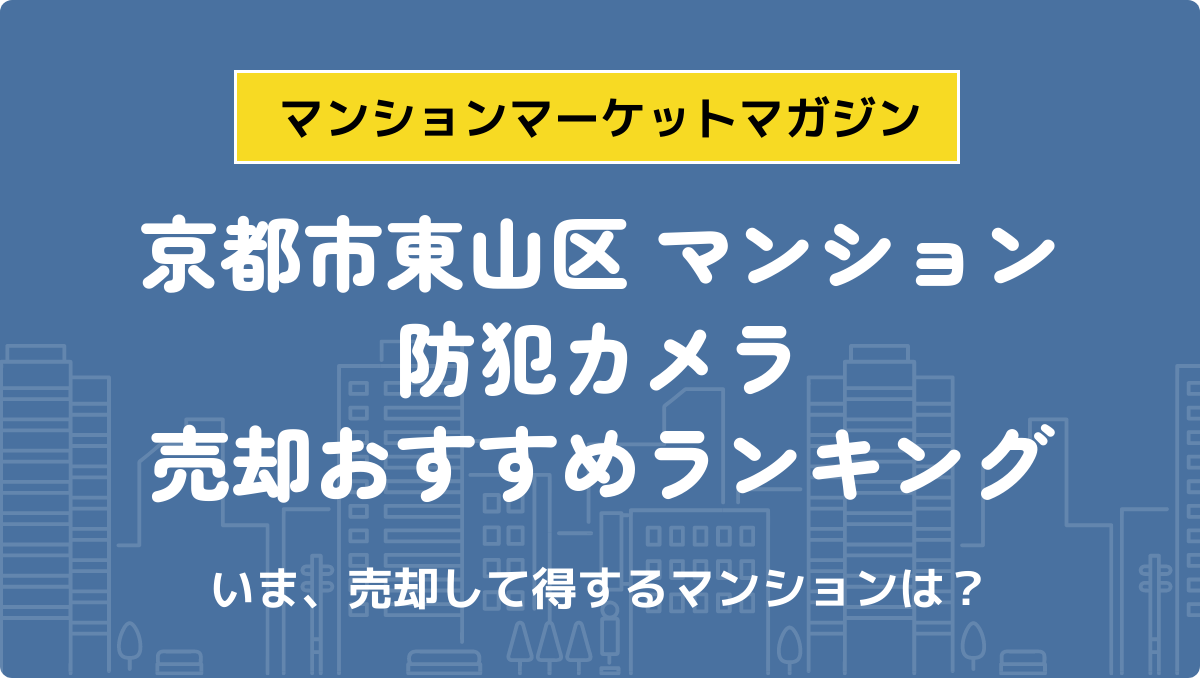 マンションマーケットマガジン

京都市東山区 マンション
防犯カメラ
売却おすすめランキング

いま、売却して得するマンションは？